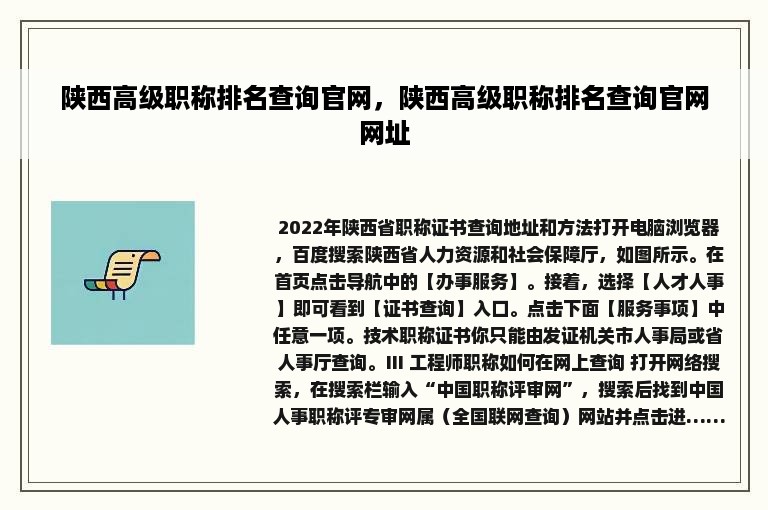 陕西高级职称排名查询官网，陕西高级职称排名查询官网网址

2022年陕西省职称证书查询地址和方法打开电脑浏览器，百度搜索陕西省人力资源和社会保障厅，如图所示。在首页点击导航中的【办事服务】。接着，选择【人才人事】即可看到【证书查询】入口。点击下面【服务事项】中任意一项。技术职称证书你只能由发证机关市人事局或省人事厅查询。III 工程师职称如何在网上查询 打开网络搜索，在搜索栏输入“中国职称评审网”，搜索后找到中国人事职称评专审网属（全国联网查询）网站并点击进......